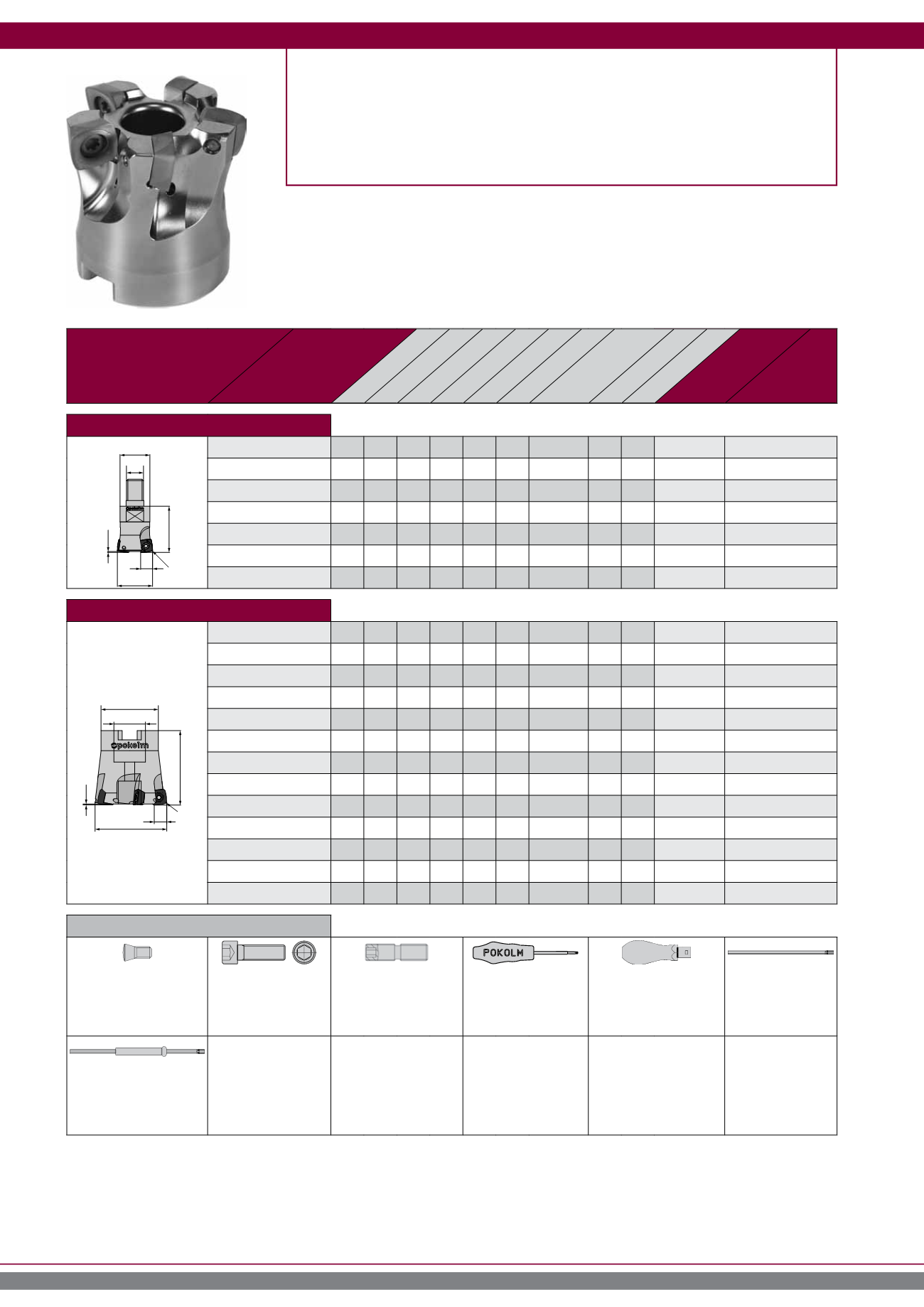 pokolm

POKOLM